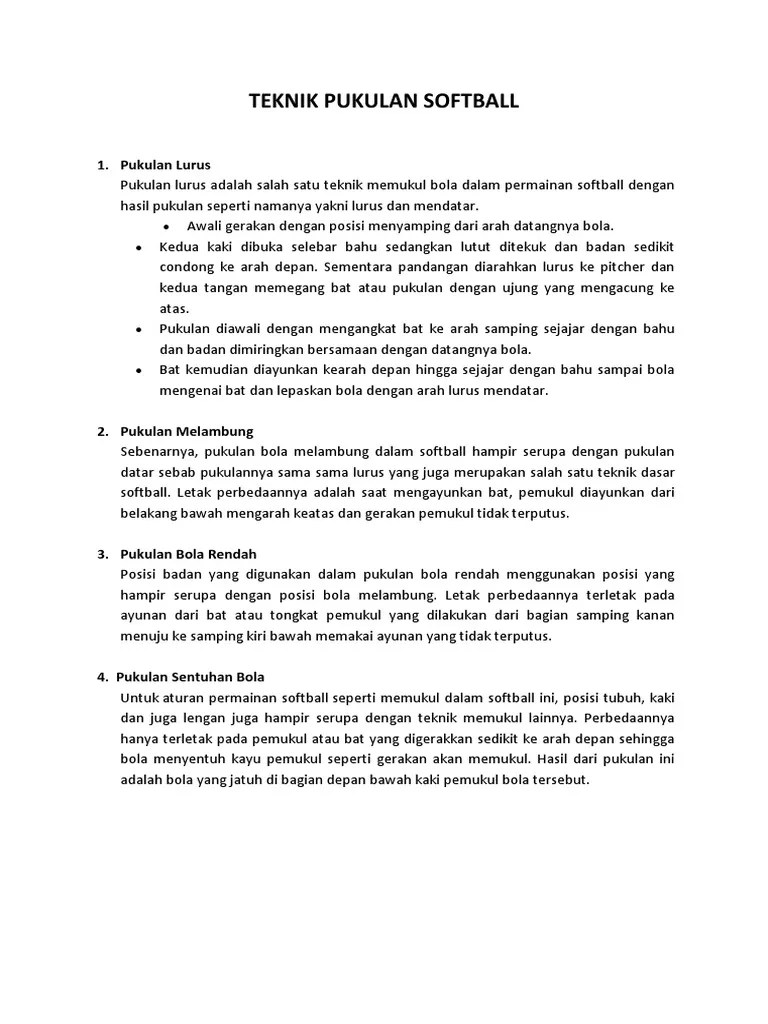 TEKNIK PUKULAN SOFTBALL

1. Pukulan Lurus
Pukulan lurus adalah salah satu teknik memukul bola dalam permainan softball dengan hasil pukulan seperti namanya yakni lurus dan mendatar.
- Awali gerakan dengan posisi menyamping dari arah datangnya bola.
- Kedua kaki dibuka selebar bahu sedangkan lutut ditekuk dan badan sedikit condong ke arah depan. Sementara pandangan diarahkan lurus ke pitcher dan kedua tangan memegang bat atau pukulan dengan ujung yang mengacung ke atas.
- Pukulan diawali dengan mengangkat bat ke arah samping sejajar dengan bahu dan badan dimiringkan bersamaan dengan datangnya bola.
- Bat kemudian diayunkan kearah depan hingga sejajar dengan bahu sampai bola mengenai bat dan lepaskan bola dengan arah lurus mendatar.

2. Pukulan Melambung
Sebenarnya, pukulan bola melambung dalam softball hampir serupa dengan pukulan datar sebab pukulannya sama sama lurus yang juga merupakan salah satu teknik dasar softball. Letak perbedaannya adalah saat mengayunkan bat, pemukul diayunkan dari belakang bawah mengarah keatas dan gerakan pemukul tidak terputus.

3. Pukulan Bola Rendah
Posisi badan yang digunakan dalam pukulan bola rendah menggunakan posisi yang hampir serupa dengan posisi bola melambung. Letak perbedaannya terletak pada ayunan dari bat atau tongkat pemukul yang dilakukan dari bagian samping kanan menuju ke samping kiri bawah memakai ayunan yang tidak terputus.

4. Pukulan Sentuhan Bola
Untuk aturan permainan softball seperti memukul dalam softball ini, posisi tubuh, kaki dan juga lengan juga hampir serupa dengan teknik memukul lainnya. Perbedaannya hanya terletak pada pemukul atau bat yang digerakkan sedikit ke arah depan sehingga bola menyentuh kayu pemukul seperti gerakan akan memukul. Hasil dari pukulan ini adalah bola yang jatuh di bagian depan bawah kaki pemukul bola tersebut.